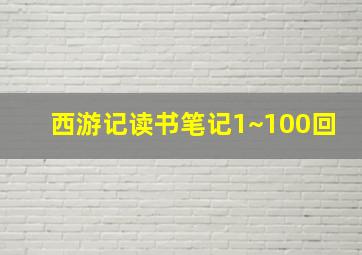 西游记读书笔记1~100回